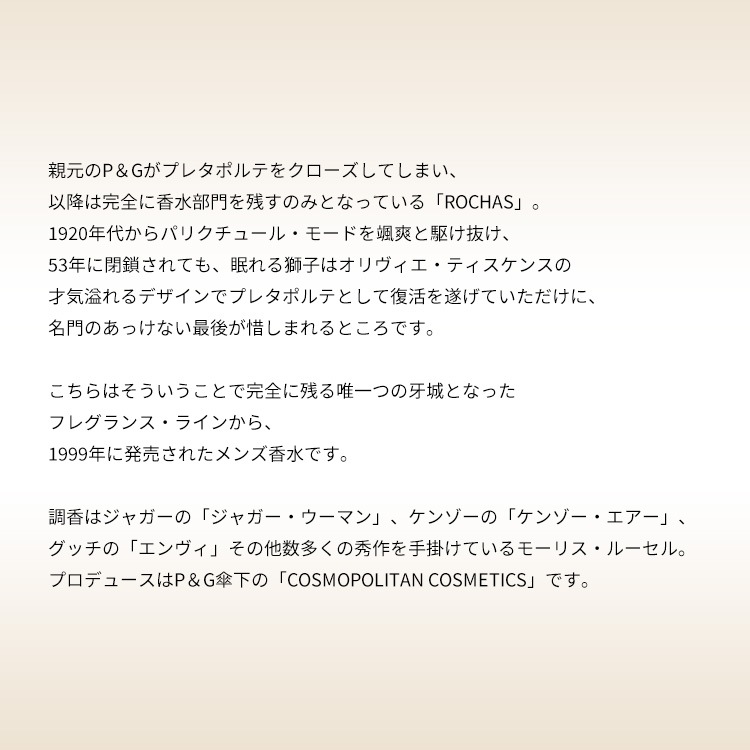 親元のP＆Gがプレタポルテをクローズしてしまい、
以降は完全に香水部門を残すのみとなっている「ROCHAS」。
1920年代からパリクチュール・モードを颯爽と駆け抜け、
53年に閉鎖されても、眠れる獅子はオリヴィエ・ティスケンスの
才気溢れるデザインでプレタポルテとして復活を遂げていただけに、
名門のあっけない最後が惜しまれるところです。

こちらはそういうことで完全に残る唯一つの牙城となった
フレグランス・ラインから、
1999年に発売されたメンズ香水です。

調香はジャガーの「ジャガー・ウーマン」、ケンゾーの「ケンゾー・エアー」、
グッチの「エンヴィ」その他数多くの秀作を手掛けているモーリス・ルーセル。
プロデュースはP＆G傘下の「COSMOPOLITAN COSMETICS」です。